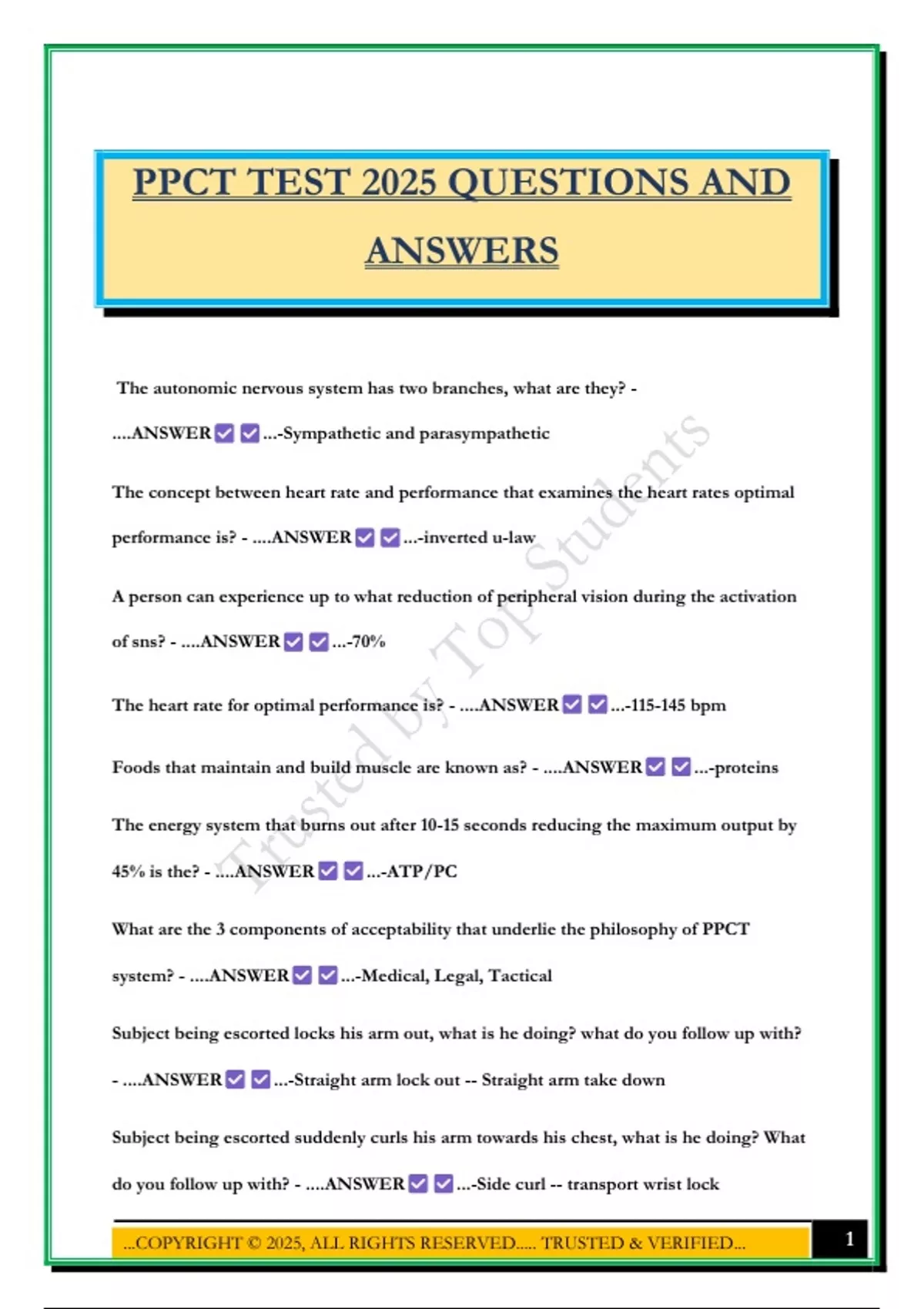 PPCT TEST 2025 QUESTIONS AND ANSWERS

The autonomic nervous system has two branches, what are they? - ....ANSWER ☑ ☑ ...-Sympathetic and parasympathetic

The concept between heart rate and performance that examines the heart rates optimal performance is? - ....ANSWER ☑ ☑ ...-inverted u-law

A person can experience up to what reduction of peripheral vision during the activation of sns? - ....ANSWER ☑ ☑ ...-70%

The heart rate for optimal performance is? - ....ANSWER ☑ ☑ ...-115-145 bpm

Foods that maintain and build muscle are known as? - ....ANSWER ☑ ☑ ...-proteins

The energy system that burns out after 10-15 seconds reducing the maximum output by 45% is the? - ....ANSWER ☑ ☑ ...-ATP/PC

What are the 3 components of acceptability that underlie the philosophy of PPCT system? - ....ANSWER ☑ ☑ ...-Medical, Legal, Tactical

Subject being escorted locks his arm out, what is he doing? what do you follow up with? - ....ANSWER ☑ ☑ ...-Straight arm lock out -- Straight arm take down

Subject being escorted suddenly curls his arm towards his chest, what is he doing? What do you follow up with? - ....ANSWER ☑ ☑ ...-Side curl -- transport wrist lock

...COPYRIGHT © 2025, ALL RIGHTS RESERVED..... TRUSTED & VERIFIED...

1

Trusted by Top Students